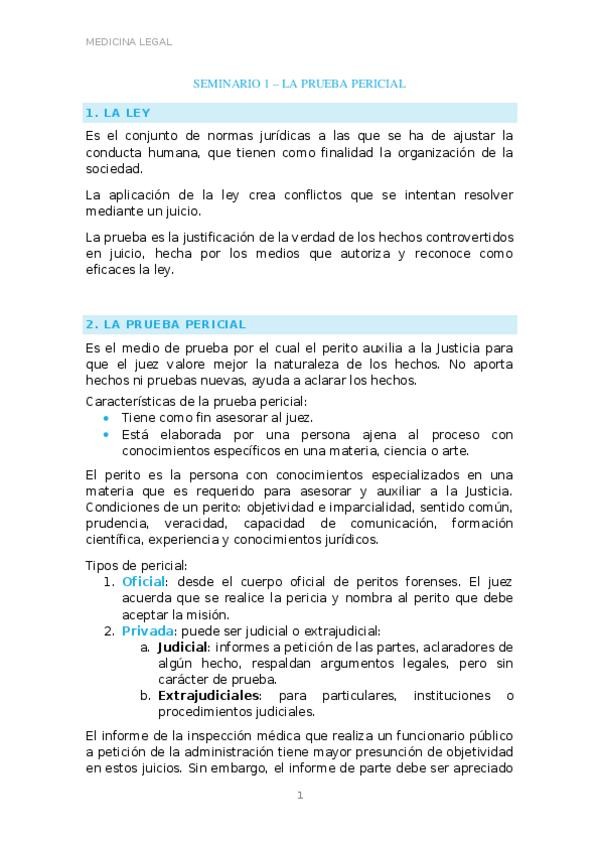 MEDICINA LEGAL

SEMINARIO 1 – LA PRUEBA PERICIAL

1. LA LEY

Es el conjunto de normas jurídicas a las que se ha de ajustar la conducta humana, que tienen como finalidad la organización de la sociedad.

La aplicación de la ley crea conflictos que se intentan resolver mediante un juicio.

La prueba es la justificación de la verdad de los hechos controvertidos en juicio, hecha por los medios que autoriza y reconoce como eficaces la ley.

2. LA PRUEBA PERICIAL

Es el medio de prueba por el cual el perito auxilia a la Justicia para que el juez valore mejor la naturaleza de los hechos. No aporta hechos ni pruebas nuevas, ayuda a aclarar los hechos.

Características de la prueba pericial:
• Tiene como fin asesorar al juez.
• Está elaborada por una persona ajena al proceso con conocimientos específicos en una materia, ciencia o arte.

El perito es la persona con conocimientos especializados en una materia que es requerido para asesorar y auxiliar a la Justicia. Condiciones de un perito: objetividad e imparcialidad, sentido común, prudencia, veracidad, capacidad de comunicación, formación científica, experiencia y conocimientos jurídicos.

Tipos de pericial:
1. Oficial: desde el cuerpo oficial de peritos forenses. El juez acuerda que se realice la pericia y nombra al perito que debe aceptar la misión.
2. Privada: puede ser judicial o extrajudicial:
a. Judicial: informes a petición de las partes, aclaradores de algún hecho, respaldan argumentos legales, pero sin carácter de prueba.
b. Extrajudiciales: para particulares, instituciones o procedimientos judiciales.

El informe de la inspección médica que realiza un funcionario público a petición de la administración tiene mayor presunción de objetividad en estos juicios. Sin embargo, el informe de parte debe ser apreciado

1